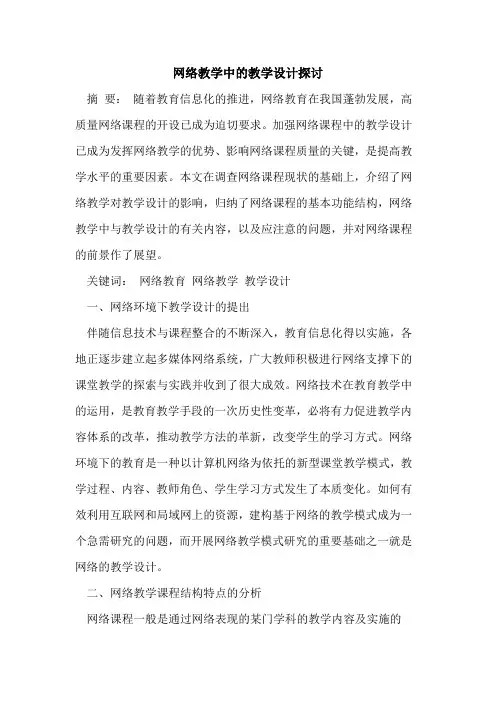 网络教学中的教学设计探讨

摘 要： 随着教育信息化的推进，网络教育在我国蓬勃发展，高质量网络课程的开设已成为迫切要求。加强网络课程中的教学设计已成为发挥网络教学的优势、影响网络课程质量的关键，是提高教学水平的重要因素。本文在调查网络课程现状的基础上，介绍了网络教学对教学设计的影响，归纳了网络课程的基本功能结构，网络教学中与教学设计的有关内容，以及应注意的问题，并对网络课程的前景作了展望。

关键词： 网络教育 网络教学 教学设计

一、网络环境下教学设计的提出

伴随信息技术与课程整合的不断深入，教育信息化得以实施，各地正逐步建立起多媒体网络系统，广大教师积极进行网络支撑下的课堂教学的探索与实践并收到了很大成效。网络技术在教育教学中的运用，是教育教学手段的一次历史性变革，必将有力促进教学内容体系的改革，推动教学方法的革新，改变学生的学习方式。网络环境下的教育是一种以计算机网络为依托的新型课堂教学模式，教学过程、内容、教师角色、学生学习方式发生了本质变化。如何有效利用互联网和局域网上的资源，建构基于网络的教学模式成为一个急需研究的问题，而开展网络教学模式研究的重要基础之一就是网络的教学设计。

二、网络教学课程结构特点的分析

网络课程一般是通过网络表现的某门学科的教学内容及实施的